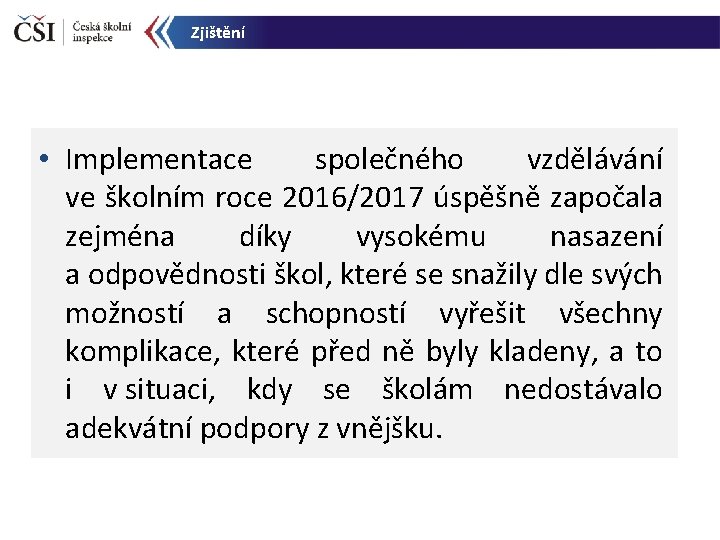 ČŠI Česká školní inspekce

Zjištění

• Implementace společného vzdělávání ve školním roce 2016/2017 úspěšně započala zejména díky vysokému nasazení a odpovědnosti škol, které se snažily dle svých možností a schopností vyřešit všechny komplikace, které před ně byly kladeny, a to i v situaci, kdy se školám nedostávalo adekvátní podpory z vnějšku.